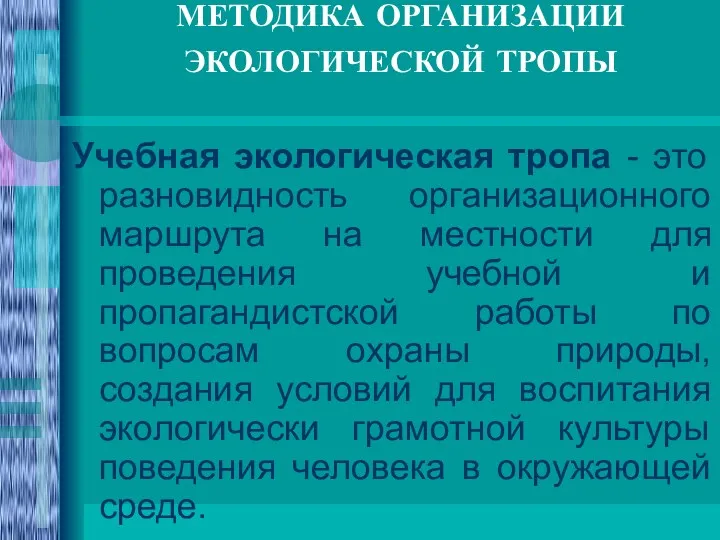 МЕТОДИКА ОРГАНИЗАЦИИ ЭКОЛОГИЧЕСКОЙ ТРОПЫ

Учебная экологическая тропа - это разновидность организационного маршрута на местности для проведения учебной и пропагандистской работы по вопросам охраны природы, создания условий для воспитания экологически грамотной культуры поведения человека в окружающей среде.